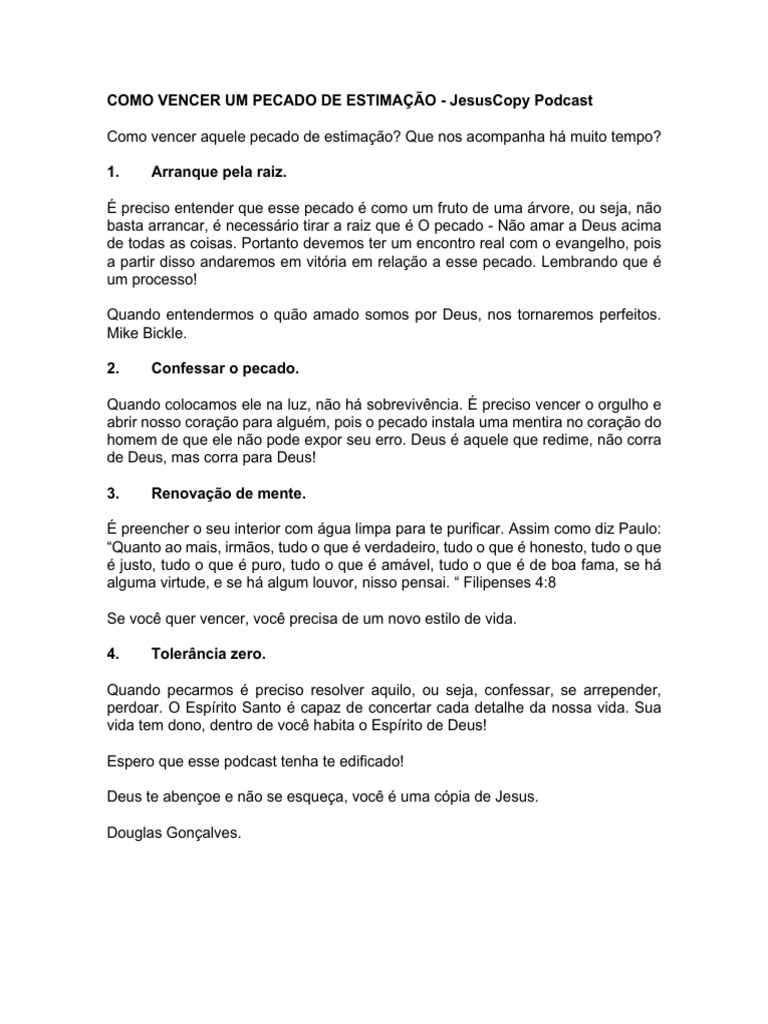 COMO VENCER UM PECADO DE ESTIMAÇÃO - JesusCopy Podcast

Como vencer aquele pecado de estimação? Que nos acompanha há muito tempo?

1. Arranque pela raiz.

É preciso entender que esse pecado é como um fruto de uma árvore, ou seja, não basta arrancar, é necessário tirar a raiz que é O pecado - Não amar a Deus acima de todas as coisas. Portanto devemos ter um encontro real com o evangelho, pois a partir disso andaremos em vitória em relação a esse pecado. Lembrando que é um processo!

Quando entendermos o quão amado somos por Deus, nos tornaremos perfeitos. Mike Bickle.

2. Confessar o pecado.

Quando colocamos ele na luz, não há sobrevivência. É preciso vencer o orgulho e abrir nosso coração para alguém, pois o pecado instala uma mentira no coração do homem de que ele não pode expor seu erro. Deus é aquele que redime, não corra de Deus, mas corra para Deus!

3. Renovação de mente.

É preencher o seu interior com água limpa para te purificar. Assim como diz Paulo: “Quanto ao mais, irmãos, tudo o que é verdadeiro, tudo o que é honesto, tudo o que é justo, tudo o que é puro, tudo o que é amável, tudo o que é de boa fama, se há alguma virtude, e se há algum louvor, nisso pensai. “ Filipenses 4:8

Se você quer vencer, você precisa de um novo estilo de vida.

4. Tolerância zero.

Quando pecarmos é preciso resolver aquilo, ou seja, confessar, se arrepender, perdoar. O Espírito Santo é capaz de concertar cada detalhe da nossa vida. Sua vida tem dono, dentro de você habita o Espírito de Deus!

Espero que esse podcast tenha te edificado!

Deus te abençoe e não se esqueça, você é uma cópia de Jesus.

Douglas Gonçalves.